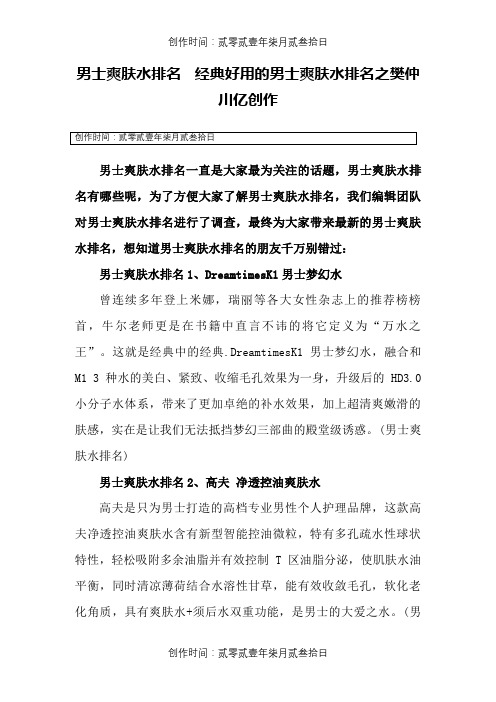 创作时间：贰零贰壹年柒月贰叁拾日

男士爽肤水排名  经典好用的男士爽肤水排名之樊仲川亿创作

创作时间：贰零贰壹年柒月贰叁拾日

男士爽肤水排名一直是大家最为关注的话题，男士爽肤水排名有哪些呢，为了方便大家了解男士爽肤水排名，我们编辑团队对男士爽肤水排名进行了调查，最终为大家带来最新的男士爽肤水排名，想知道男士爽肤水排名的朋友千万别错过：

男士爽肤水排名 1、DreamtimesK1 男士梦幻水

曾连续多年登上米娜，瑞丽等各大女性杂志上的推荐榜榜首，牛尔老师更是在书籍中直言不讳的将它定义为“万水之王”。这就是经典中的经典.DreamtimesK1 男士梦幻水，融合和 M1 3 种水的美白、紧致、收缩毛孔效果为一身，升级后的 HD3.0 小分子水体系，带来了更加卓绝的补水效果，加上超清爽嫩滑的肤感，实在是让我们无法抵挡梦幻三部曲的殿堂级诱惑。(男士爽肤水排名)

男士爽肤水排名 2、高夫 净透控油爽肤水

高夫是只为男士打造的高档专业男性个人护理品牌，这款高夫净透控油爽肤水含有新型智能控油微粒，特有多孔疏水性球状特性，轻松吸附多余油脂并有效控制 T 区油脂分泌，使肌肤水油平衡，同时清凉薄荷结合水溶性甘草，能有效收敛毛孔，软化老化角质，具有爽肤水+须后水双重功能，是男士的大爱之水。(男

创作时间：贰零贰壹年柒月贰叁拾日